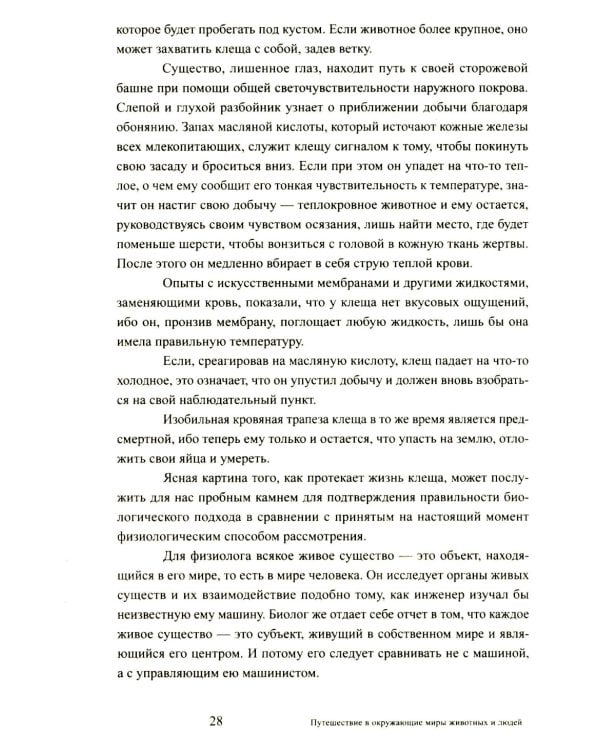 которое будет пробегать под кустом. Если животное более крупное, оно может захватить клеща с собой, задев ветку.

Существо, лишенное глаз, находит путь к своей сторожевой башне при помощи общей светочувствительности наружного покрова. Слепой и глухой разбойник узнает о приближении добычи благодаря обонянию. Запах масляной кислоты, который источают кожные железы всех млекопитающих, служит клещу сигналом к тому, чтобы покинуть свою засаду и броситься вниз. Если при этом он упадет на что-то теплое, о чем ему сообщит его тонкая чувствительность к температуре, значит он настиг свою добычу — теплокровное животное и ему остается, руководствуясь своим чувством осязания, лишь найти место, где будет поменьше шерсти, чтобы вонзиться с головой в кожную ткань жертвы. После этого он медленно вбирает в себя струю теплой крови.

Опыты с искусственными мембранами и другими жидкостями, заменяющими кровь, показали, что у клеща нет вкусовых ощущений, ибо он, пронзив мембрану, поглощает любую жидкость, лишь бы она имела правильную температуру.

Если, среагировав на масляную кислоту, клещ падает на что-то холодное, это означает, что он упустил добычу и должен вновь взобраться на свой наблюдательный пункт.

Изобильная кровяная трапеза клеща в то же время является предсмертной, ибо теперь ему только и остается, что упасть на землю, отложить свои яйца и умереть.

Ясная картина того, как протекает жизнь клеща, может послужить для нас пробным камнем для подтверждения правильности биологического подхода в сравнении с принятым на настоящий момент физиологическим способом рассмотрения.

Для физиолога всякое живое существо — это объект, находящийся в его мире, то есть в мире человека. Он исследует органы живых существ и их взаимодействие подобно тому, как инженер изучал бы неизвестную ему машину. Биолог же отдает себе отчет в том, что каждое живое существо — это субъект, живущий в собственном мире и являющийся его центром. И потому его следует сравнивать не с машиной, а с управляющим ею машинистом.

28 Путешествие в окружающие миры животных и людей